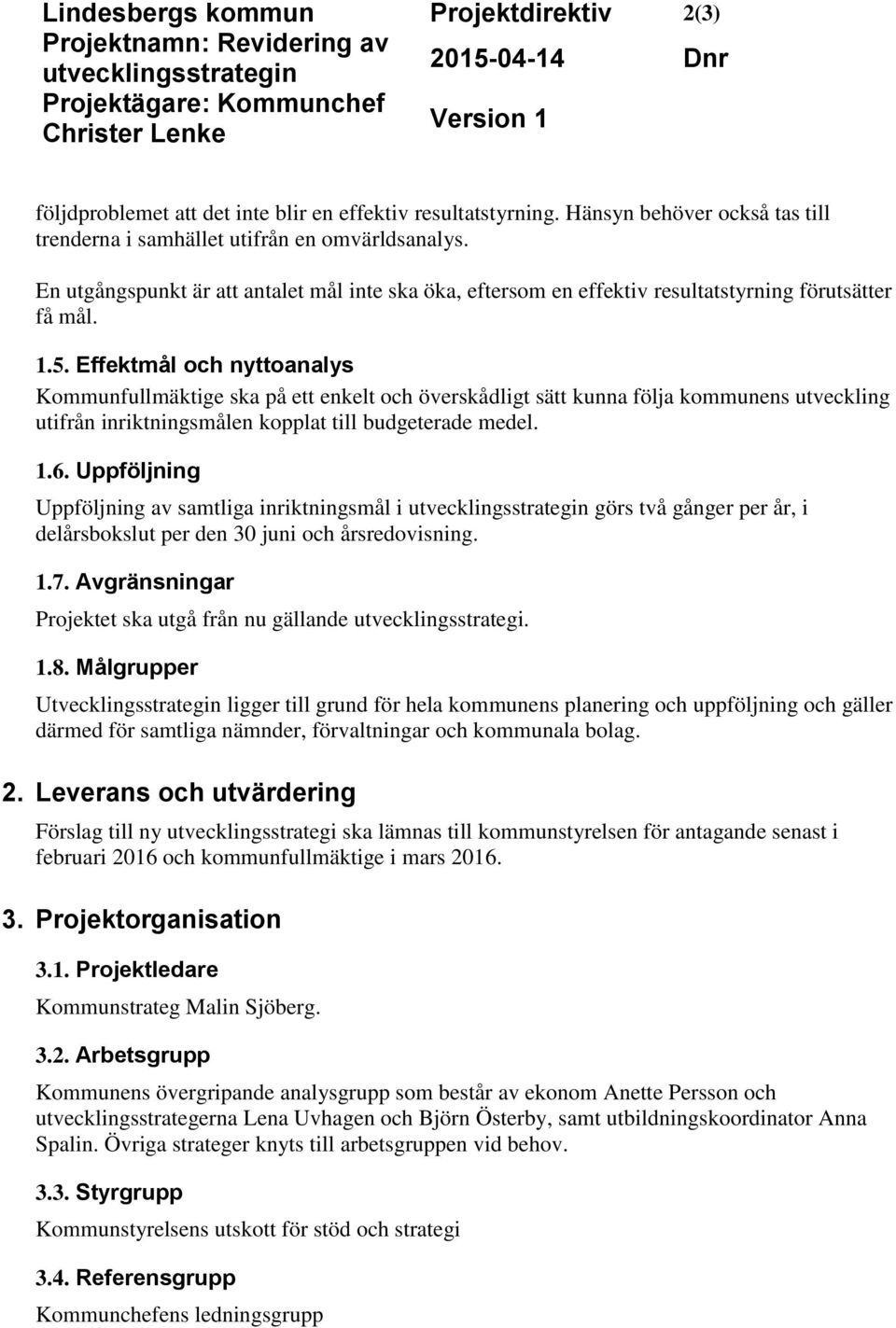 Lindesbergs kommun
Projektnamn: Revidering av utvecklingsstrategin
Projektägare: Kommunchef Christer Lenke

Projektdirektiv
2015-04-14
Version 1

2(3)
Dnr

följdproblemet att det inte blir en effektiv resultatstyrning. Hänsyn behöver också tas till trenderna i samhället utifrån en omvärldsanalys.

En utgångspunkt är att antalet mål inte ska öka, eftersom en effektiv resultatstyrning förutsätter få mål.

1.5. Effektmål och nyttoanalys

Kommunfullmäktige ska på ett enkelt och överskådligt sätt kunna följa kommunens utveckling utifrån inriktningsmålen kopplat till budgeterade medel.

1.6. Uppföljning

Uppföljning av samtliga inriktningsmål i utvecklingsstrategin görs två gånger per år, i delårsbokslut per den 30 juni och årsredovisning.

1.7. Avgränsningar

Projektet ska utgå från nu gällande utvecklingsstrategi.

1.8. Målgrupper

Utvecklingsstrategin ligger till grund för hela kommunens planering och uppföljning och gäller därmed för samtliga nämnder, förvaltningar och kommunala bolag.

2. Leverans och utvärdering

Förslag till ny utvecklingsstrategi ska lämnas till kommunstyrelsen för antagande senast i februari 2016 och kommunfullmäktige i mars 2016.

3. Projektorganisation

3.1. Projektledare

Kommunstrateg Malin Sjöberg.

3.2. Arbetsgrupp

Kommunens övergripande analysgrupp som består av ekonom Anette Persson och utvecklingsstrategerna Lena Uvhagen och Björn Österby, samt utbildningskoordinator Anna Spalin. Övriga strateger knyts till arbetsgruppen vid behov.

3.3. Styrgrupp

Kommunstyrelsens utskott för stöd och strategi

3.4. Referensgrupp

Kommunchefens ledningsgrupp